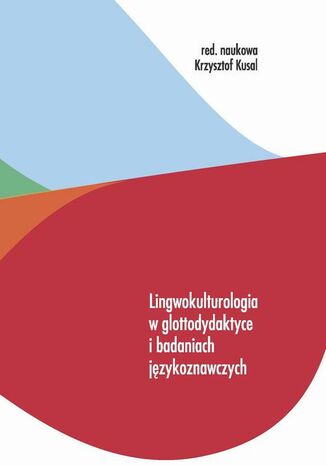 red. naukowa
Krzysztof Kusal

Lingwokulturologia w glottodydaktyce i badaniach językoznawczych